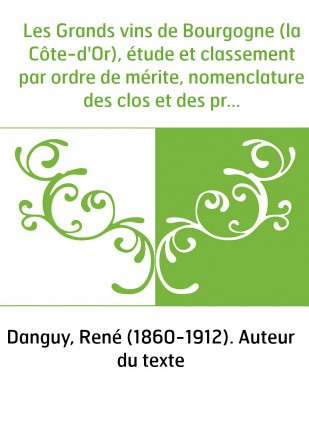 Les Grands vins de Bourgogne (la Côte-d'Or), étude et classement par ordre de mérite, nomenclature des clos et des pr...

Danguy, René (1860-1912). Auteur du texte